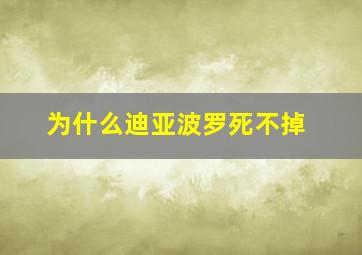 为什么迪亚波罗死不掉